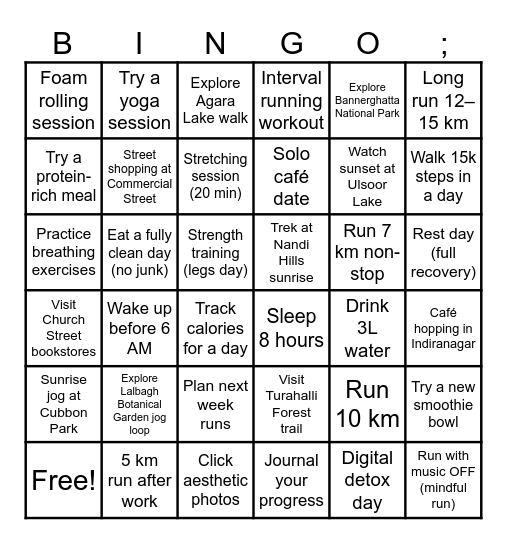 | B | I | N | G | O | ; |
|---|---|---|---|---|---|
| Foam rolling session | Try a yoga session | Explore Agara Lake walk | Interval running workout | Explore Bannerghatta National Park | Long run 12–15 km |
| Try a protein-rich meal | Street shopping at Commercial Street | Stretching session (20 min) | Solo café date | Watch sunset at Ulsoor Lake | Walk 15k steps in a day |
| Practice breathing exercises | Eat a fully clean day (no junk) | Strength training (legs day) | Trek at Nandi Hills sunrise | Run 7 km non-stop | Rest day (full recovery) |
| Visit Church Street bookstores | Wake up before 6 AM | Track calories for a day | Sleep 8 hours | Drink 3L water | Café hopping in Indiranagar |
| Sunrise jog at Cubbon Park | Explore Lalbagh Botanical Garden jog loop | Plan next week runs | Visit Turahalli Forest trail | Run 10 km | Try a new smoothie bowl |
| Free! | 5 km run after work | Click aesthetic photos | Journal your progress | Digital detox day | Run with music OFF (mindful run) |